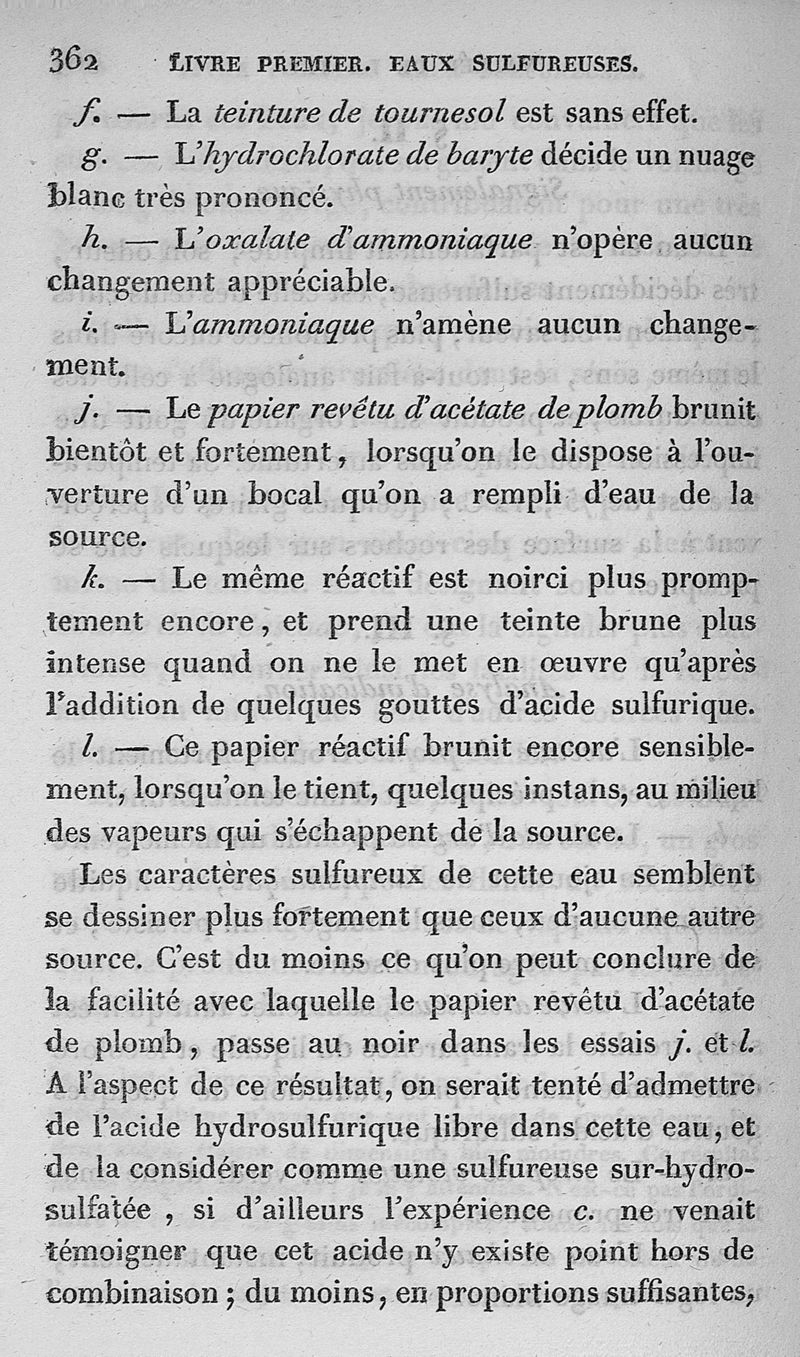 362 LIVRE PREMIER. EAUX SULFUREUSES.

f. — La teinture de tournesol est sans effet.

g. — L'hydrochlorate de baryte décide un nuage blanc très prononcé.

h. — L'oxalate d'ammoniaque n'opère aucun changement appréciable.

i. — L'ammoniaque n'amène aucun changement.

j. — Le papier revêtu d'acétate de plomb brunit bientôt et fortement, lorsqu'on le dispose à l'ouverture d'un bocal qu'on a rempli d'eau de la source.

k. — Le même réactif est noirci plus promptement encore, et prend une teinte brune plus intense quand on ne le met en œuvre qu'après l'addition de quelques gouttes d'acide sulfurique.

l. — Ce papier réactif brunit encore sensiblement, lorsqu'on le tient, quelques instans, au milieu des vapeurs qui s'échappent de la source.

Les caractères sulfureux de cette eau semblent se dessiner plus fortement que ceux d'aucune autre source. C'est du moins ce qu'on peut conclure de la facilité avec laquelle le papier revêtu d'acétate de plomb, passe au noir dans les essais j. et l. A l'aspect de ce résultat, on serait tenté d'admettre de l'acide hydrosulfurique libre dans cette eau, et de la considérer comme une sulfureuse sur-hydrosulfatée, si d'ailleurs l'expérience c. ne venait témoigner que cet acide n'y existe point hors de combinaison; du moins, en proportions suffisantes,